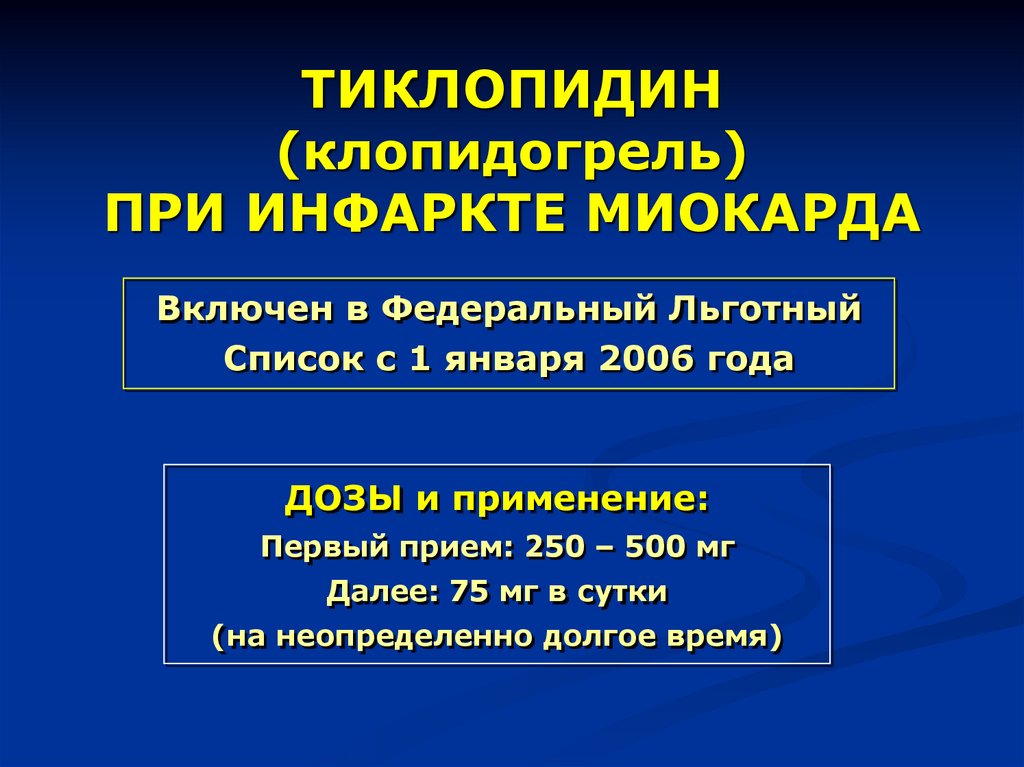 ТИКЛОПИДИН
(клопидогрель)
ПРИ ИНФАРКТЕ МИОКАРДА

Включен в Федеральный Льготный Список с 1 января 2006 года

ДОЗЫ и применение:
Первый прием: 250 – 500 мг
Далее: 75 мг в сутки
(на неопределенно долгое время)